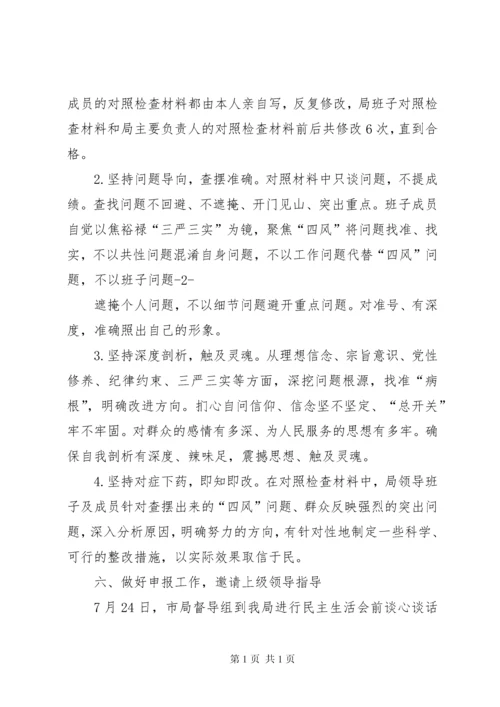 成员的对照检查材料都由本人亲自写，反复修改，局班子对照检查材料和局主要负责人的对照检查材料前后共修改6次，直到合格。

2.坚持问题导向，查摆准确。对照材料中只谈问题，不提成绩。查找问题不回避、不遮掩、开门见山、突出重点。班子成员自觉以焦裕禄“三严三实”为镜，聚焦“四风”将问题找准、找实，不以共性问题混淆自身问题，不以工作问题代替“四风”问题，不以班子问题-2-

遮掩个人问题，不以细节问题避开重点问题。对准号、有深度，准确照出自己的形象。

3.坚持深度剖析，触及灵魂。从理想信念、宗旨意识、党性修养、纪律约束、三严三实等方面，深挖问题根源，找准“病根”，明确改进方向。扪心自问信仰、信念坚不坚定、“总开关”牢不牢固。对群众的感情有多深、为人民服务的思想有多牢。确保自我剖析有深度、辣味足，震撼思想、触及灵魂。

4.坚持对症下药，即知即改。在对照检查材料中，局领导班子及成员针对查摆出来的“四风”问题、群众反映强烈的突出问题，深入分析原因，明确努力的方向，有针对性地制定一些科学、可行的整改措施，以实际效果取信于民。

六、做好申报工作，邀请上级领导指导

7月24日，市局督导组到我局进行民主生活会前谈心谈话

第1页 共1页